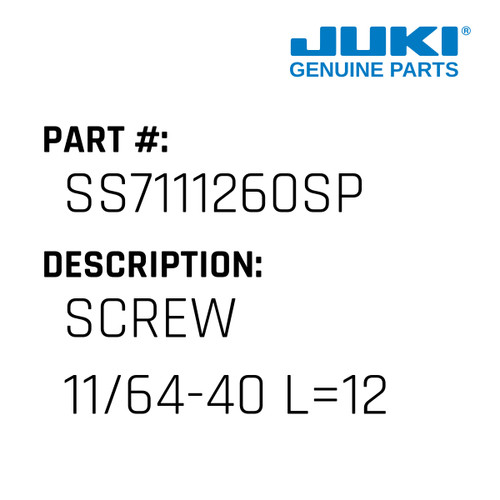 JUKI®
GENUINE PARTS

PART #:
SS7111260SP

DESCRIPTION:
SCREW
11/64-40 L=12